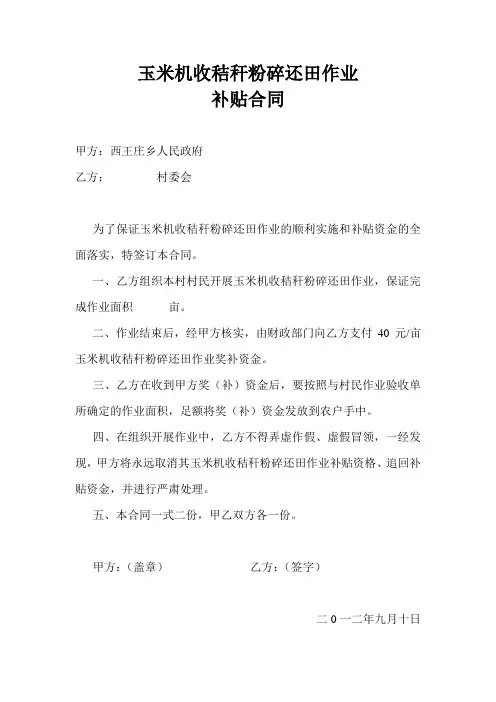 玉米机收秸秆粉碎还田作业
补贴合同

甲方：西王庄乡人民政府

乙方：　　　　村委会

为了保证玉米机收秸秆粉碎还田作业的顺利实施和补贴资金的全面落实，特签订本合同。

一、乙方组织本村村民开展玉米机收秸秆粉碎还田作业，保证完成作业面积　　　亩。

二、作业结束后，经甲方核实，由财政部门向乙方支付 40 元/亩玉米机收秸秆粉碎还田作业奖补资金。

三、乙方在收到甲方奖（补）资金后，要按照与村民作业验收单所确定的作业面积，足额将奖（补）资金发放到农户手中。

四、在组织开展作业中，乙方不得弄虚作假、虚假冒领，一经发现，甲方将永远取消其玉米机收秸秆粉碎还田作业补贴资格、追回补贴资金，并进行严肃处理。

五、本合同一式二份，甲乙双方各一份。

甲方：（盖章）　　　　乙方：（签字）

二 0 一二年九月十日